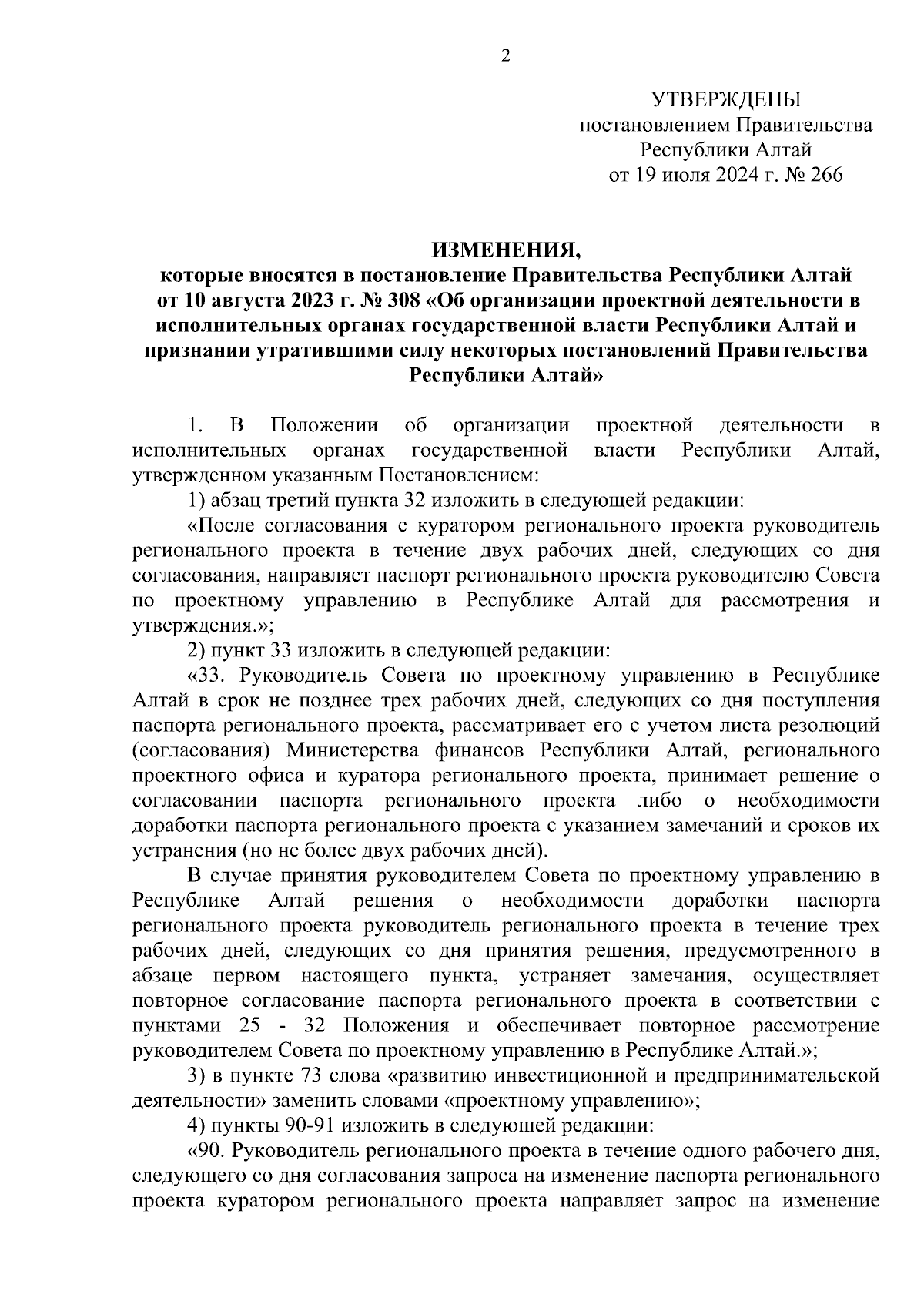 2

УТВЕРЖДЕНЫ
постановлением Правительства
Республики Алтай
от 19 июля 2024 г. № 266

ИЗМЕНЕНИЯ,
которые вносятся в постановление Правительства Республики Алтай от 10 августа 2023 г. № 308 «Об организации проектной деятельности в исполнительных органах государственной власти Республики Алтай и признании утратившими силу некоторых постановлений Правительства Республики Алтай»

1. В Положении об организации проектной деятельности в исполнительных органах государственной власти Республики Алтай, утвержденном указанным Постановлением:

1) абзац третий пункта 32 изложить в следующей редакции:

«После согласования с куратором регионального проекта руководитель регионального проекта в течение двух рабочих дней, следующих со дня согласования, направляет паспорт регионального проекта руководителю Совета по проектному управлению в Республике Алтай для рассмотрения и утверждения.»;

2) пункт 33 изложить в следующей редакции:

«33. Руководитель Совета по проектному управлению в Республике Алтай в срок не позднее трех рабочих дней, следующих со дня поступления паспорта регионального проекта, рассматривает его с учетом листа резолюций (согласования) Министерства финансов Республики Алтай, регионального проектного офиса и куратора регионального проекта, принимает решение о согласовании паспорта регионального проекта либо о необходимости доработки паспорта регионального проекта с указанием замечаний и сроков их устранения (но не более двух рабочих дней).

В случае принятия руководителем Совета по проектному управлению в Республике Алтай решения о необходимости доработки паспорта регионального проекта руководитель регионального проекта в течение трех рабочих дней, следующих со дня принятия решения, предусмотренного в абзаце первом настоящего пункта, устраняет замечания, осуществляет повторное согласование паспорта регионального проекта в соответствии с пунктами 25 - 32 Положения и обеспечивает повторное рассмотрение руководителем Совета по проектному управлению в Республике Алтай.»;

3) в пункте 73 слова «развитию инвестиционной и предпринимательской деятельности» заменить словами «проектному управлению»;

4) пункты 90-91 изложить в следующей редакции:

«90. Руководитель регионального проекта в течение одного рабочего дня, следующего со дня согласования запроса на изменение паспорта регионального проекта куратором регионального проекта направляет запрос на изменение